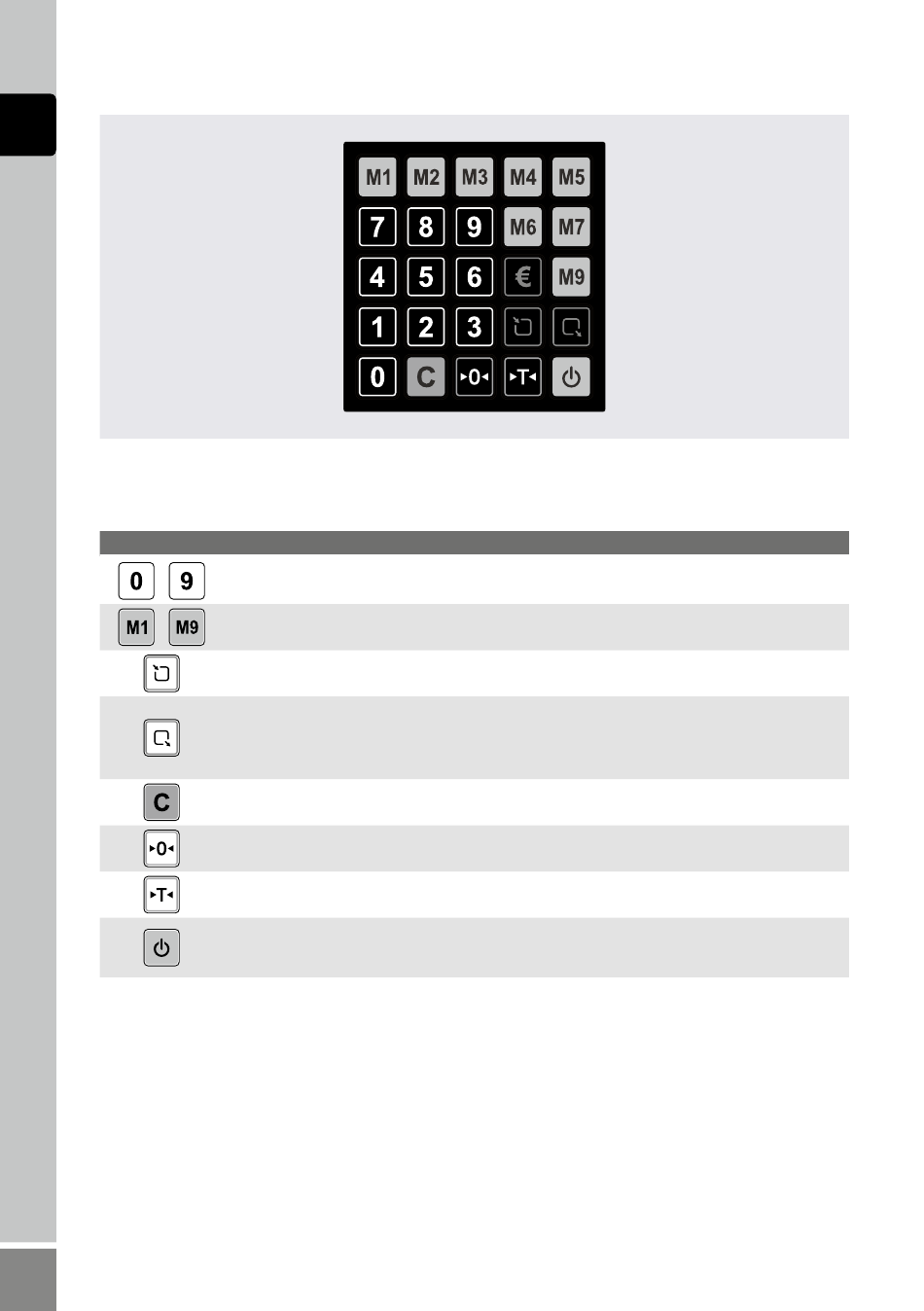 M1 M2 M3 M4 M5
7 8 9 M6 M7
4 5 6 € M9
1 2 3
0 C ▸0◂ ▸T◂

0 9
M1 M9
C
▸0◂
▸T◂